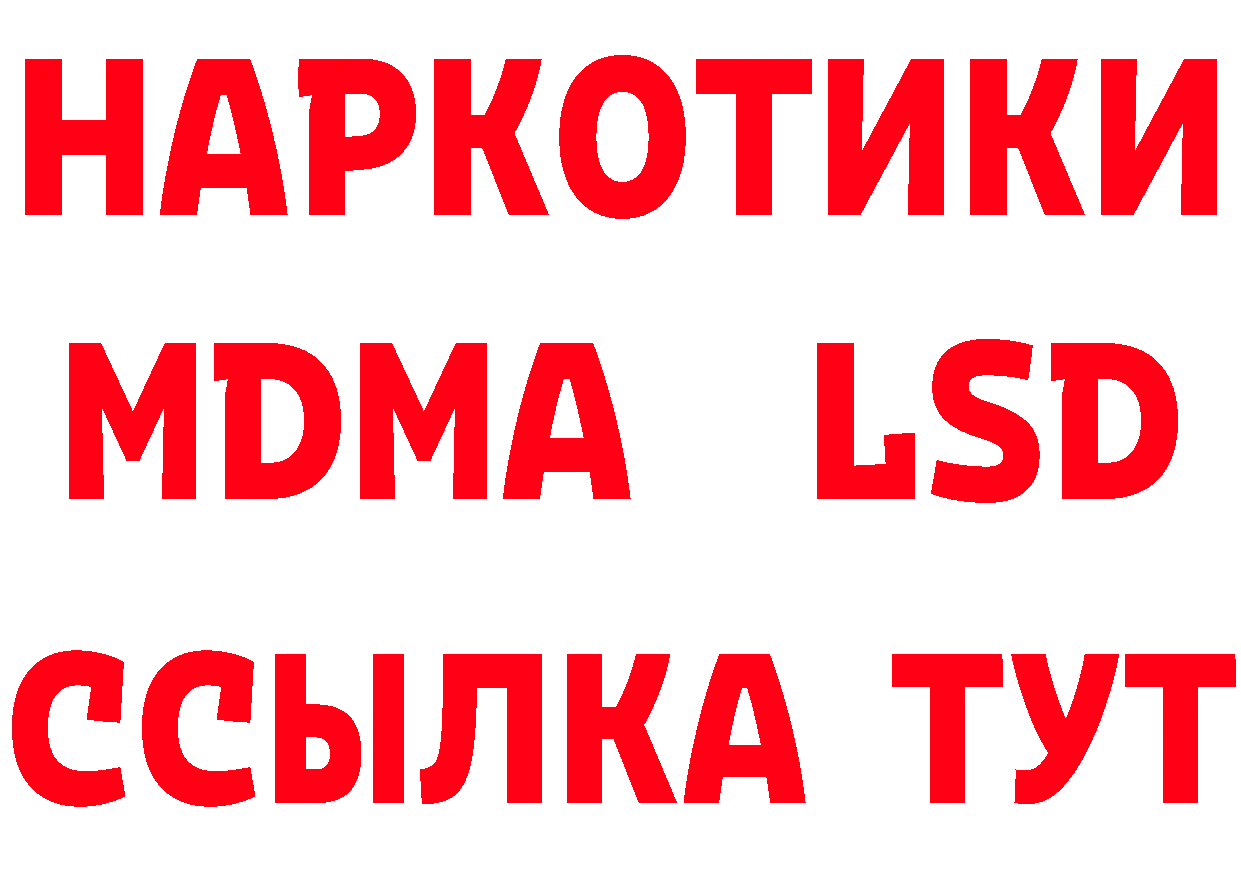 НАРКОТИКИ
MDMA LSD
ССЫЛКА ТУТ